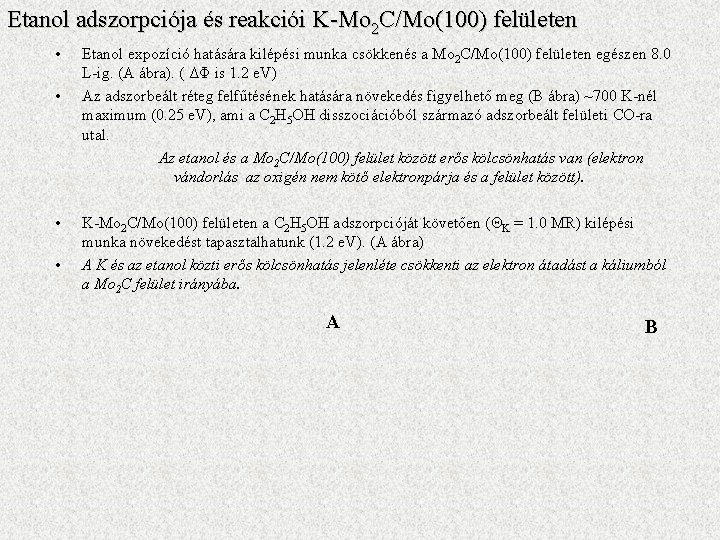 Etanol adszorpciója és reakciói K-$Mo_2C$/Mo(100) felületen

• Etanol expozíció hatására kilépési munka csökkenés a $Mo_2C$/Mo(100) felületen egészen 8.0 L-ig. (A ábra). ( $\Delta\Phi$ is 1.2 eV)

• Az adszorbeált réteg felfűtésének hatására növekedés figyelhető meg (B ábra) ~700 K-nél maximum (0.25 eV), ami a $C_2H_5OH$ disszociációból származó adszorbeált felületi CO-ra utal.

Az etanol és a $Mo_2C$/Mo(100) felület között erős kölcsönhatás van (elektron vándorlás az oxigén nem kötő elektronpárja és a felület között).

• K-$Mo_2C$/Mo(100) felületen a $C_2H_5OH$ adszorpcióját követően ($\Theta_K$ = 1.0 MR) kilépési munka növekedést tapasztalhatunk (1.2 eV). (A ábra)

• A K és az etanol közti erős kölcsönhatás jelenléte csökkenti az elektron átadást a káliumból a $Mo_2C$ felület irányába.

A

B